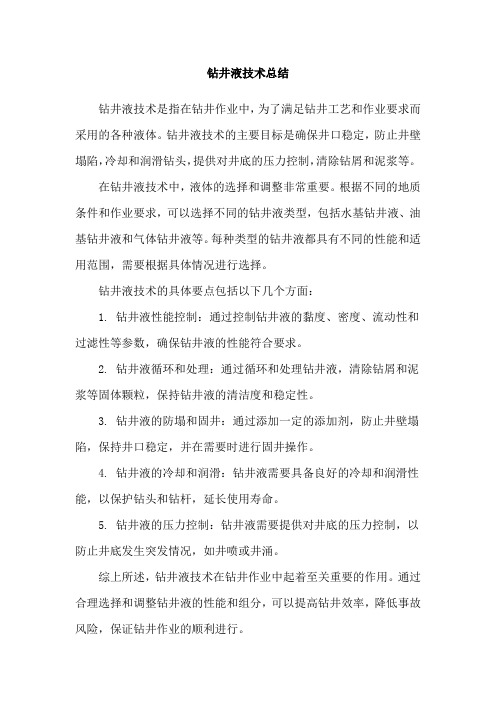 钻井液技术总结

钻井液技术是指在钻井作业中，为了满足钻井工艺和作业要求而采用的各种液体。钻井液技术的主要目标是确保井口稳定，防止井壁塌陷，冷却和润滑钻头，提供对井底的压力控制，清除钻屑和泥浆等。

在钻井液技术中，液体的选择和调整非常重要。根据不同的地质条件和作业要求，可以选择不同的钻井液类型，包括水基钻井液、油基钻井液和气体钻井液等。每种类型的钻井液都具有不同的性能和适用范围，需要根据具体情况进行选择。

钻井液技术的具体要点包括以下几个方面：

1. 钻井液性能控制：通过控制钻井液的黏度、密度、流动性和过滤性等参数，确保钻井液的性能符合要求。

2. 钻井液循环和处理：通过循环和处理钻井液，清除钻屑和泥浆等固体颗粒，保持钻井液的清洁度和稳定性。

3. 钻井液的防塌和固井：通过添加一定的添加剂，防止井壁塌陷，保持井口稳定，并在需要时进行固井操作。

4. 钻井液的冷却和润滑：钻井液需要具备良好的冷却和润滑性能，以保护钻头和钻杆，延长使用寿命。

5. 钻井液的压力控制：钻井液需要提供对井底的压力控制，以防止井底发生突发情况，如井喷或井涌。

综上所述，钻井液技术在钻井作业中起着至关重要的作用。通过合理选择和调整钻井液的性能和组分，可以提高钻井效率，降低事故风险，保证钻井作业的顺利进行。